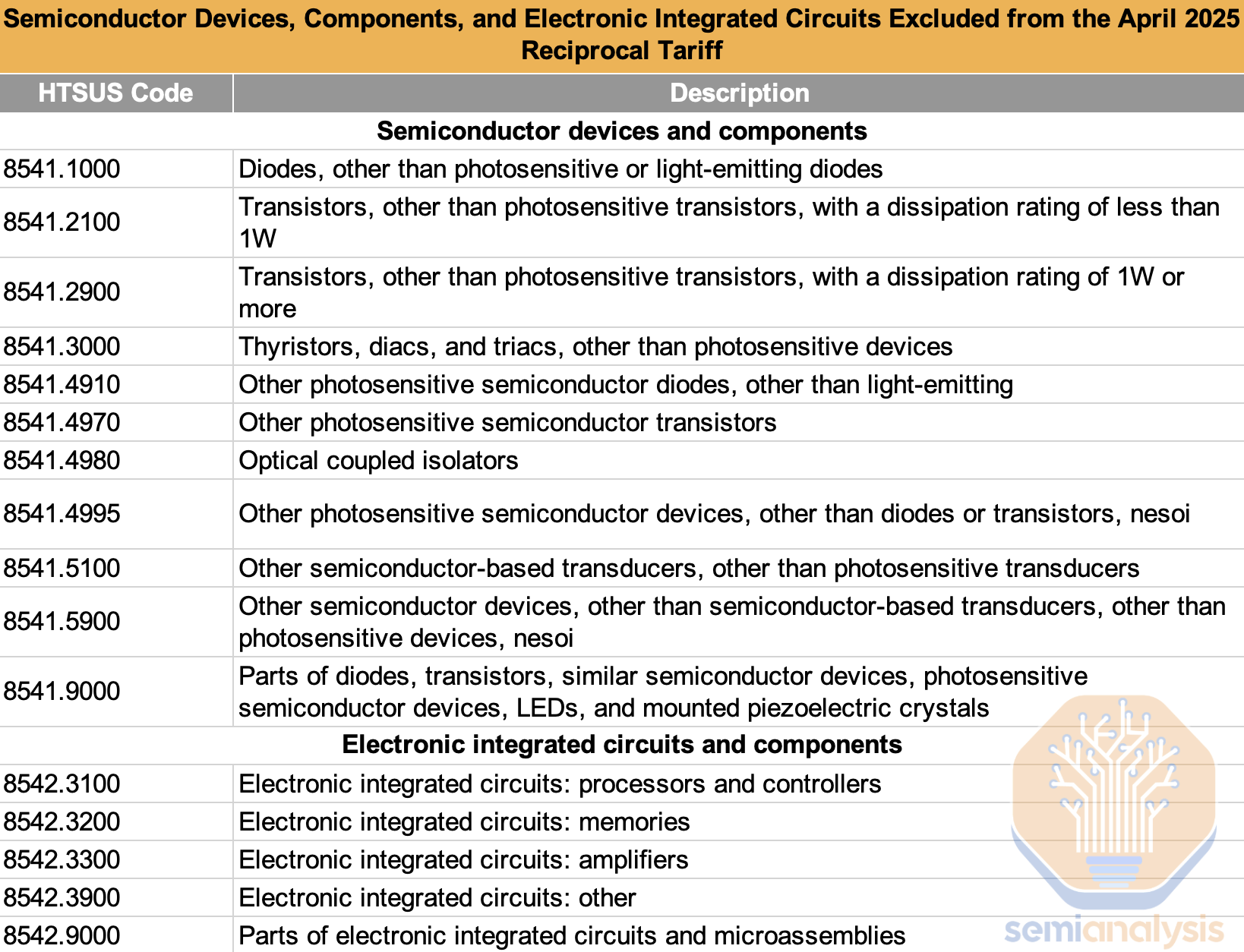 Semiconductor Devices, Components, and Electronic Integrated Circuits Excluded from the April 2025 Reciprocal Tariff

| HTSUS Code | Description |
|---|---|
| Semiconductor devices and components | |
| 8541.1000 | Diodes, other than photosensitive or light-emitting diodes |
| 8541.2100 | Transistors, other than photosensitive transistors, with a dissipation rating of less than 1W |
| 8541.2900 | Transistors, other than photosensitive transistors, with a dissipation rating of 1W or more |
| 8541.3000 | Thyristors, diacs, and triacs, other than photosensitive devices |
| 8541.4910 | Other photosensitive semiconductor diodes, other than light-emitting |
| 8541.4970 | Other photosensitive semiconductor transistors |
| 8541.4980 | Optical coupled isolators |
| 8541.4995 | Other photosensitive semiconductor devices, other than diodes or transistors, nesoi |
| 8541.5100 | Other semiconductor-based transducers, other than photosensitive transducers |
| 8541.5900 | Other semiconductor devices, other than semiconductor-based transducers, other than photosensitive devices, nesoi |
| 8541.9000 | Parts of diodes, transistors, similar semiconductor devices, photosensitive semiconductor devices, LEDs, and mounted piezoelectric crystals |
| Electronic integrated circuits and components | |
| 8542.3100 | Electronic integrated circuits: processors and controllers |
| 8542.3200 | Electronic integrated circuits: memories |
| 8542.3300 | Electronic integrated circuits: amplifiers |
| 8542.3900 | Electronic integrated circuits: other |
| 8542.9000 | Parts of electronic integrated circuits and microassemblies |

semianalysis